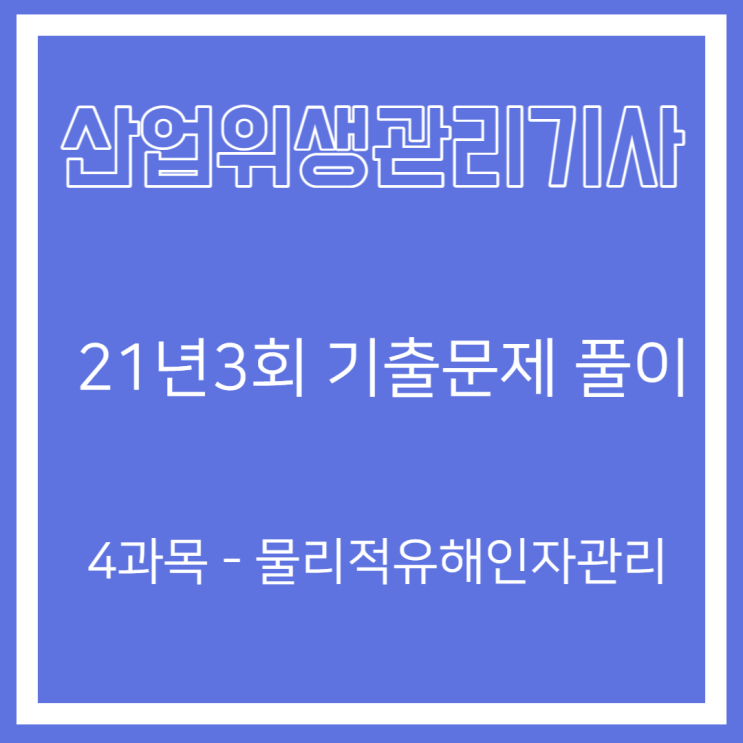 산업위생관리기사

21년3회 기출문제 풀이

4과목 - 물리적유해인자관리